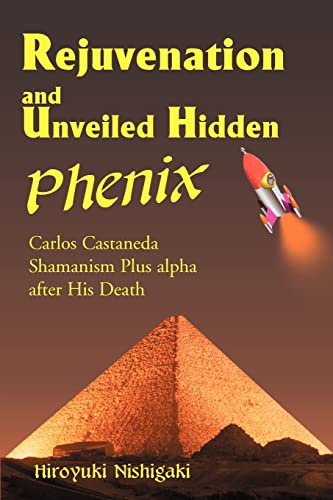 Rejuvenation and Unveiled Hidden

Phenix

Carlos Castaneda
Shamanism Plus alpha
after His Death

Hiroyuki Nishigaki